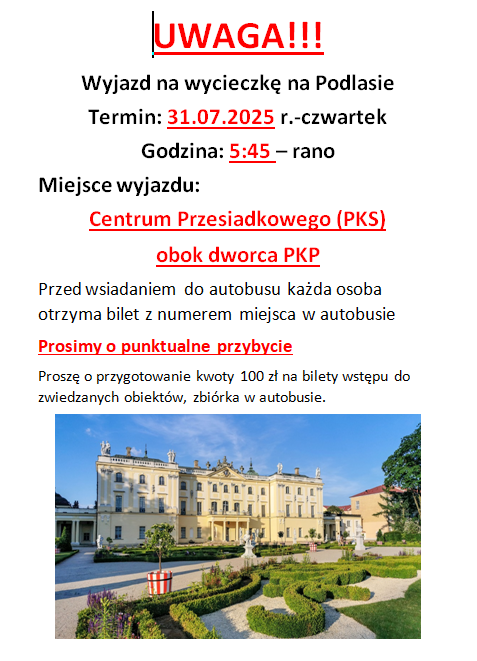 UWAGA!!!

Wyjazd na wycieczkę na Podlasie

Termin: 31.07.2025 r.-czwartek

Godzina: 5:45 – rano

Miejsce wyjazdu:

Centrum Przesiadkowego (PKS)

obok dworca PKP

Przed wsiadaniem do autobusu każda osoba otrzyma bilet z numerem miejsca w autobusie

Prosimy o punktualne przybycie

Proszę o przygotowanie kwoty 100 zł na bilety wstępu do zwiedzanych obiektów, zbiórka w autobusie.